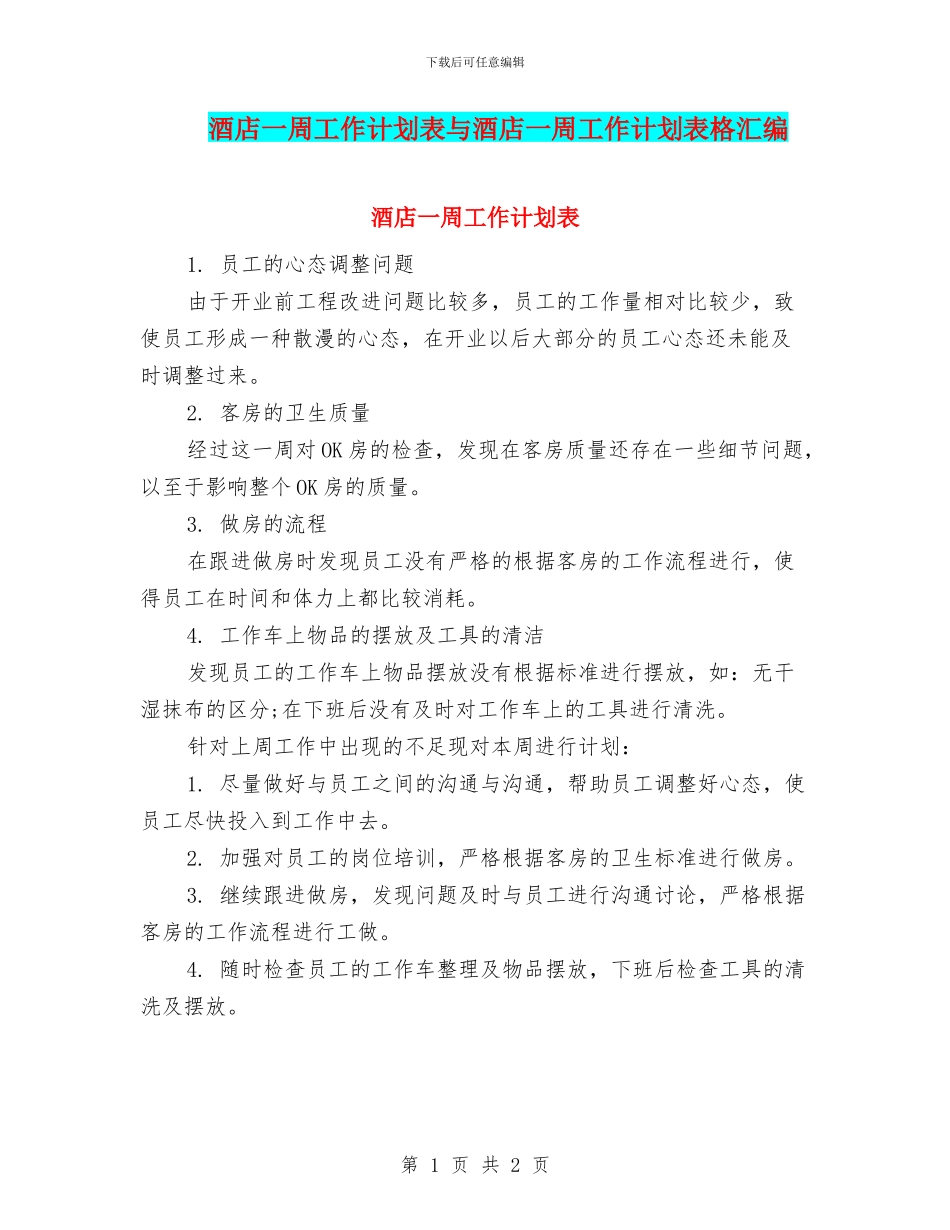 下载后可任意编辑

酒店一周工作计划表与酒店一周工作计划表格汇编

酒店一周工作计划表

1. 员工的心态调整问题

由于开业前工程改进问题比较多，员工的工作量相对比较少，致使员工形成一种散漫的心态，在开业以后大部分的员工心态还未能及时调整过来。

2. 客房的卫生质量

经过这一周对OK房的检查，发现在客房质量还存在一些细节问题，以至于影响整个OK房的质量。

3. 做房的流程

在跟进做房时发现员工没有严格的根据客房的工作流程进行，使得员工在时间和体力上都比较消耗。

4. 工作车上物品的摆放及工具的清洁

发现员工的工作车上物品摆放没有根据标准进行摆放，如：无干湿抹布的区分;在下班后没有及时对工作车上的工具进行清洗。

针对上周工作中出现的不足现对本周进行计划：

1. 尽量做好与员工之间的沟通与沟通，帮助员工调整好心态，使员工尽快投入到工作中去。

2. 加强对员工的岗位培训，严格根据客房的卫生标准进行做房。

3. 继续跟进做房，发现问题及时与员工进行沟通讨论，严格根据客房的工作流程进行工做。

4. 随时检查员工的工作车整理及物品摆放，下班后检查工具的清洗及摆放。

第 1 页 共 2 页